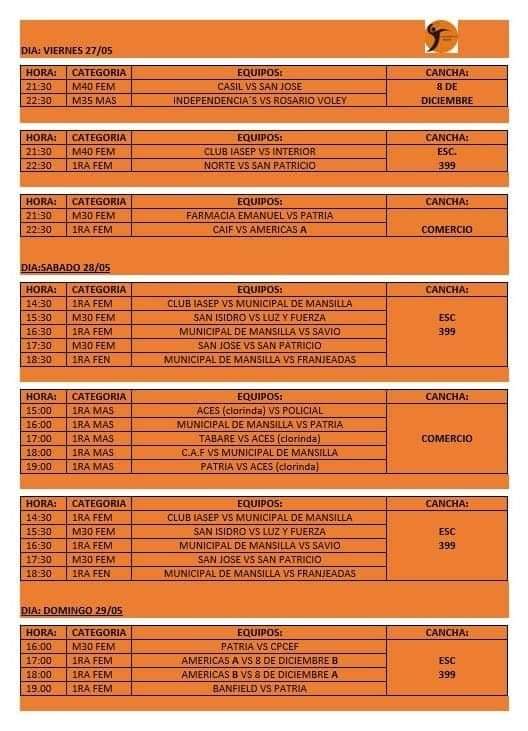 DIA: VIERNES 27/05

| HORA: | CATEGORIA | EQUIPOS: | CANCHA: |
|---|---|---|---|
| 21:30 | M40 FEM | CASIL VS SAN JOSE | 8 DE |
| 22:30 | M35 MAS | INDEPENDENCIA´S VS ROSARIO VOLEY | DICIEMBRE |

| HORA: | CATEGORIA | EQUIPOS: | CANCHA: |
|---|---|---|---|
| 21:30 | M40 FEM | CLUB IASEP VS INTERIOR | ESC. |
| 22:30 | 1RA FEM | NORTE VS SAN PATRICIO | 399 |

| HORA: | CATEGORIA | EQUIPOS: | CANCHA: |
|---|---|---|---|
| 21:30 | M30 FEM | FARMACIA EMANUEL VS PATRIA | |
| 22:30 | 1RA FEM | CAIF VS AMERICAS A | COMERCIO |

DIA:SABADO 28/05

| HORA: | CATEGORIA | EQUIPOS: | CANCHA: |
|---|---|---|---|
| 14:30 | 1RA FEM | CLUB IASEP VS MUNICIPAL DE MANSILLA | |
| 15:30 | M30 FEM | SAN ISIDRO VS LUZ Y FUERZA | ESC |
| 16:30 | 1RA FEM | MUNICIPAL DE MANSILLA VS SAVIO | 399 |
| 17:30 | M30 FEM | SAN JOSE VS SAN PATRICIO | |
| 18:30 | 1RA FEN | MUNICIPAL DE MANSILLA VS FRANJEADAS | |

| HORA: | CATEGORIA | EQUIPOS: | CANCHA: |
|---|---|---|---|
| 15:00 | 1RA MAS | ACES (clorinda) VS POLICIAL | |
| 16:00 | 1RA MAS | MUNICIPAL DE MANSILLA VS PATRIA | |
| 17:00 | 1RA MAS | TABARE VS ACES (clorinda) | COMERCIO |
| 18:00 | 1RA MAS | C.A.F VS MUNICIPAL DE MANSILLA | |
| 19:00 | 1RA MAS | PATRIA VS ACES (clorinda) | |

| HORA: | CATEGORIA | EQUIPOS: | CANCHA: |
|---|---|---|---|
| 14:30 | 1RA FEM | CLUB IASEP VS MUNICIPAL DE MANSILLA | |
| 15:30 | M30 FEM | SAN ISIDRO VS LUZ Y FUERZA | ESC |
| 16:30 | 1RA FEM | MUNICIPAL DE MANSILLA VS SAVIO | 399 |
| 17:30 | M30 FEM | SAN JOSE VS SAN PATRICIO | |
| 18:30 | 1RA FEN | MUNICIPAL DE MANSILLA VS FRANJEADAS | |

DIA: DOMINGO 29/05

| HORA: | CATEGORIA | EQUIPOS: | CANCHA: |
|---|---|---|---|
| 16:00 | M30 FEM | PATRIA VS CPCEF | |
| 17:00 | 1RA FEM | AMERICAS A VS 8 DE DICIEMBRE B | ESC |
| 18:00 | 1RA FEM | AMERICAS B VS 8 DE DICIEMBRE A | 399 |
| 19.00 | 1RA FEM | BANFIELD VS PATRIA | |